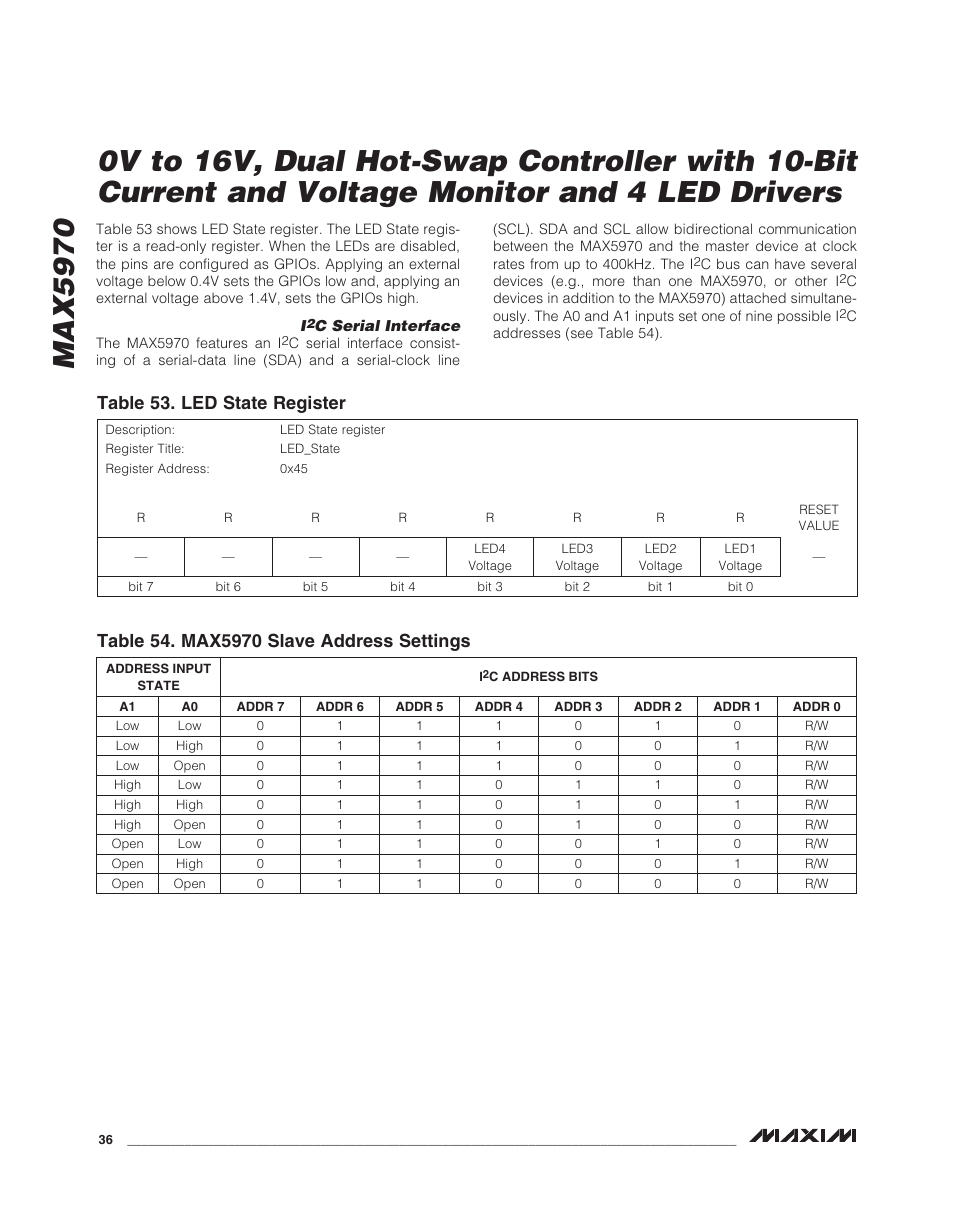 MAX5970

0V to 16V, Dual Hot-Swap Controller with 10-Bit Current and Voltage Monitor and 4 LED Drivers

Table 53 shows LED State register. The LED State register is a read-only register. When the LEDs are disabled, the pins are configured as GPIOs. Applying an external voltage below 0.4V sets the GPIOs low and, applying an external voltage above 1.4V, sets the GPIOs high.

$I^2C$ Serial Interface

The MAX5970 features an $I^2C$ serial interface consisting of a serial-data line (SDA) and a serial-clock line (SCL). SDA and SCL allow bidirectional communication between the MAX5970 and the master device at clock rates from up to 400kHz. The $I^2C$ bus can have several devices (e.g., more than one MAX5970, or other $I^2C$ devices in addition to the MAX5970) attached simultaneously. The A0 and A1 inputs set one of nine possible $I^2C$ addresses (see Table 54).

Table 53. LED State Register

Description: LED State register
Register Title: LED_State
Register Address: 0x45

| R | R | R | R | R | R | R | R | RESET VALUE |
|---|---|---|---|---|---|---|---|---|
| — | — | — | — | LED4 Voltage | LED3 Voltage | LED2 Voltage | LED1 Voltage | — |
| bit 7 | bit 6 | bit 5 | bit 4 | bit 3 | bit 2 | bit 1 | bit 0 | |

Table 54. MAX5970 Slave Address Settings

| ADDRESS INPUT STATE | | $I^2C$ ADDRESS BITS | | | | | | | |
|---|---|---|---|---|---|---|---|---|---|
| A1 | A0 | ADDR 7 | ADDR 6 | ADDR 5 | ADDR 4 | ADDR 3 | ADDR 2 | ADDR 1 | ADDR 0 |
| Low | Low | 0 | 1 | 1 | 1 | 0 | 1 | 0 | R/W |
| Low | High | 0 | 1 | 1 | 1 | 0 | 0 | 1 | R/W |
| Low | Open | 0 | 1 | 1 | 1 | 0 | 0 | 0 | R/W |
| High | Low | 0 | 1 | 1 | 0 | 1 | 1 | 0 | R/W |
| High | High | 0 | 1 | 1 | 0 | 1 | 0 | 1 | R/W |
| High | Open | 0 | 1 | 1 | 0 | 1 | 0 | 0 | R/W |
| Open | Low | 0 | 1 | 1 | 0 | 0 | 1 | 0 | R/W |
| Open | High | 0 | 1 | 1 | 0 | 0 | 0 | 1 | R/W |
| Open | Open | 0 | 1 | 1 | 0 | 0 | 0 | 0 | R/W |

36

MAXIM